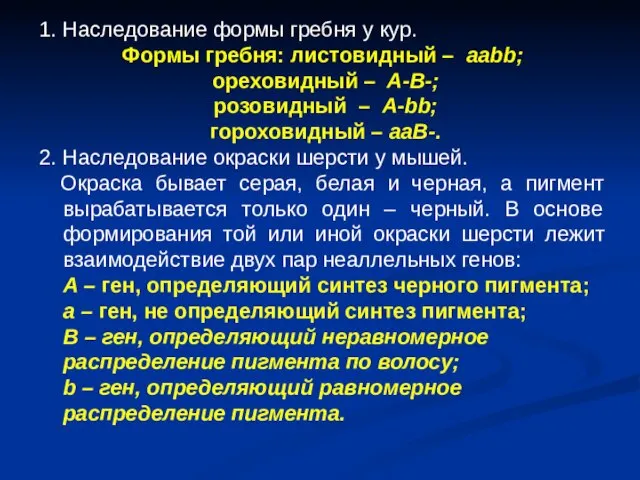 1. Наследование формы гребня у кур.

Формы гребня: листовидный – aabb;
ореховидный – A-B-;
розовидный – A-bb;
гороховидный – aaB-.

2. Наследование окраски шерсти у мышей.

Окраска бывает серая, белая и черная, а пигмент вырабатывается только один – черный. В основе формирования той или иной окраски шерсти лежит взаимодействие двух пар неаллельных генов:

A – ген, определяющий синтез черного пигмента;
a – ген, не определяющий синтез пигмента;
B – ген, определяющий неравномерное распределение пигмента по волосу;
b – ген, определяющий равномерное распределение пигмента.